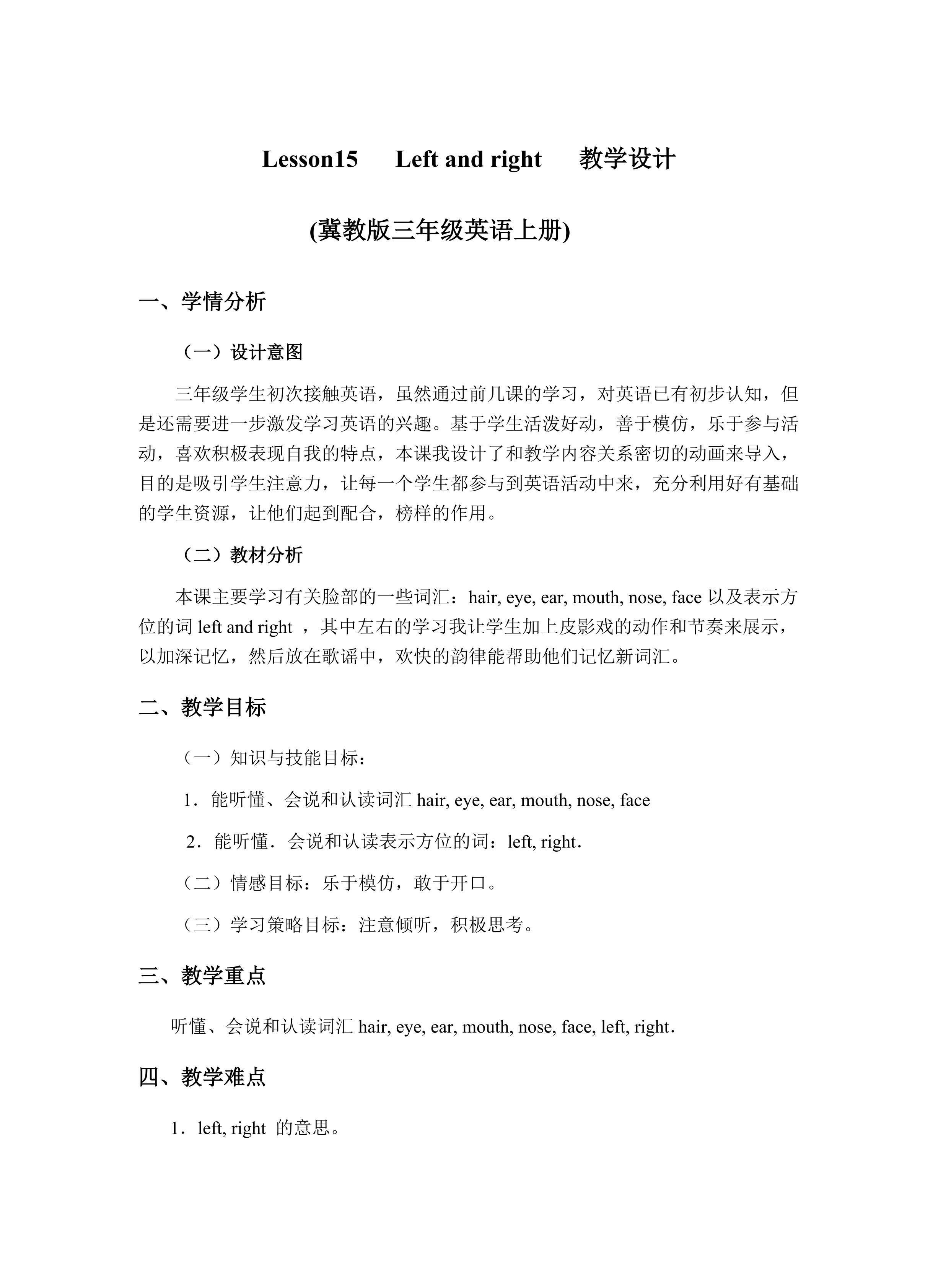 Lesson15 Left and right 教学设计

(冀教版三年级英语上册)

一、学情分析

（一）设计意图

三年级学生初次接触英语，虽然通过前几课的学习，对英语已有初步认知，但是还需要进一步激发学习英语的兴趣。基于学生活泼好动，善于模仿，乐于参与活动，喜欢积极表现自我的特点，本课我设计了和教学内容关系密切的动画来导入，目的是吸引学生注意力，让每一个学生都参与到英语活动中来，充分利用好有基础的学生资源，让他们起到配合，榜样的作用。

（二）教材分析

本课主要学习有关脸部的一些词汇：hair, eye, ear, mouth, nose, face 以及表示方位的词 left and right ，其中左右的学习我让学生加上皮影戏的动作和节奏来展示，以加深记忆，然后放在歌谣中，欢快的韵律能帮助他们记忆新词汇。

二、教学目标

（一）知识与技能目标：

1．能听懂、会说和认读词汇 hair, eye, ear, mouth, nose, face

2．能听懂．会说和认读表示方位的词：left, right．

（二）情感目标：乐于模仿，敢于开口。

（三）学习策略目标：注意倾听，积极思考。

三、教学重点

听懂、会说和认读词汇 hair, eye, ear, mouth, nose, face, left, right．

四、教学难点

1．left, right 的意思。